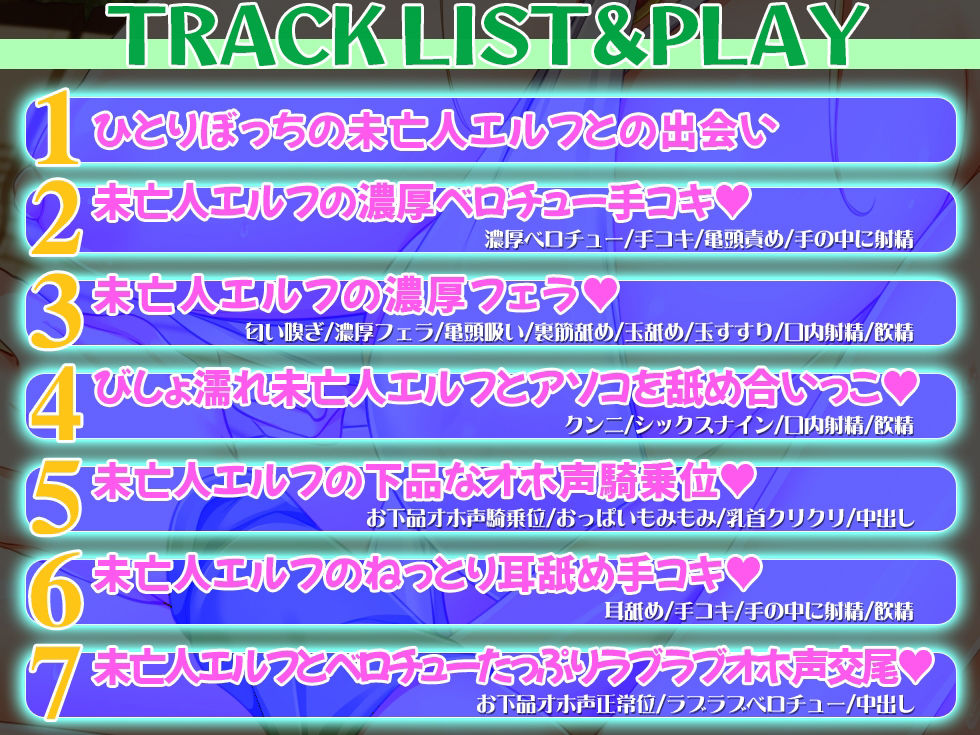 TRACK LIST&PLAY

1 ひとりぼっちの未亡人エルフとの出会い

2 未亡人エルフの濃厚ベロチュー手コキ♥
濃厚ベロチュー/手コキ/亀頭責め/手の中に射精

3 未亡人エルフの濃厚フェラ♥
匂い嗅ぎ/濃厚フェラ/亀頭吸い/裏筋舐め/玉舐め/玉すすり/口内射精/飲精

4 びしょ濡れ未亡人エルフとアソコを舐め合いっこ♥
クンニ/シックスナイン/口内射精/飲精

5 未亡人エルフの下品なオホ声騎乗位♥
お下品オホ声騎乗位/おっぱいもみもみ/乳首クリクリ/中出し

6 未亡人エルフのねっとり耳舐め手コキ♥
耳舐め/手コキ/手の中に射精/飲精

7 未亡人エルフとベロチューたっぷりラブラブオホ声交尾♥
お下品オホ声正常位/ラブラブベロチュー/中出し